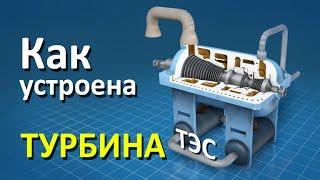 Как устроена

ТУРБИНА ТЭС